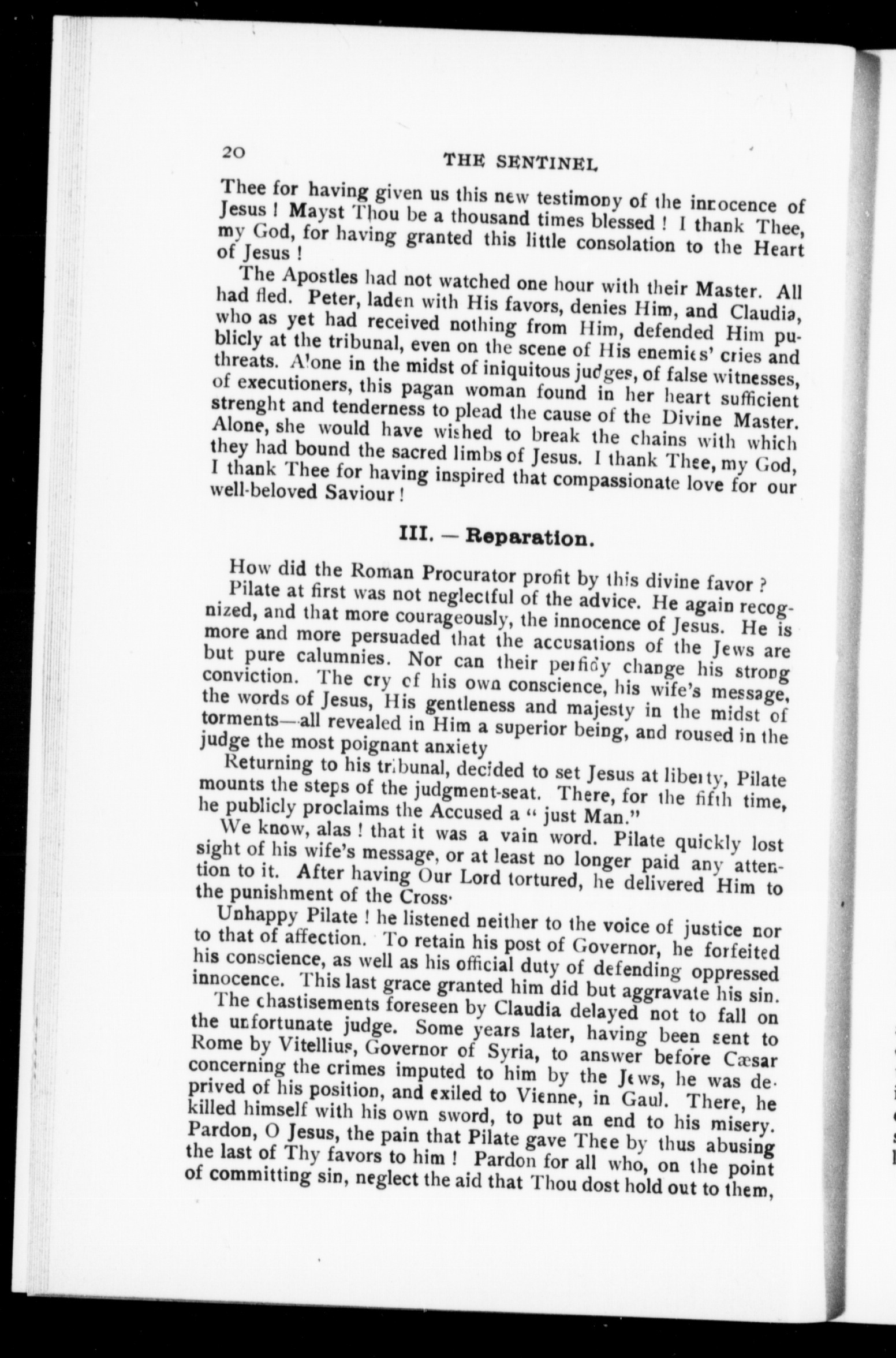 20 THE SENTINEL

Thee for having given us this new testimony of the innocence of Jesus ! Mayst Thou be a thousand times blessed ! I thank Thee, my God, for having granted this little consolation to the Heart of Jesus !

The Apostles had not watched one hour with their Master. All had fled. Peter, laden with His favors, denies Him, and Claudia, who as yet had received nothing from Him, defended Him publicly at the tribunal, even on the scene of His enemies' cries and threats. Alone in the midst of iniquitous judges, of false witnesses, of executioners, this pagan woman found in her heart sufficient strenght and tenderness to plead the cause of the Divine Master. Alone, she would have wished to break the chains with which they had bound the sacred limbs of Jesus. I thank Thee, my God, I thank Thee for having inspired that compassionate love for our well-beloved Saviour !

III. — Reparation.

How did the Roman Procurator profit by this divine favor ?

Pilate at first was not neglectful of the advice. He again recognized, and that more courageously, the innocence of Jesus. He is more and more persuaded that the accusations of the Jews are but pure calumnies. Nor can their perfidy change his strong conviction. The cry of his own conscience, his wife's message, the words of Jesus, His gentleness and majesty in the midst of torments—all revealed in Him a superior being, and roused in the judge the most poignant anxiety

Returning to his tribunal, decided to set Jesus at liberty, Pilate mounts the steps of the judgment-seat. There, for the fifth time, he publicly proclaims the Accused a " just Man."

We know, alas ! that it was a vain word. Pilate quickly lost sight of his wife's message, or at least no longer paid any attention to it. After having Our Lord tortured, he delivered Him to the punishment of the Cross·

Unhappy Pilate ! he listened neither to the voice of justice nor to that of affection. To retain his post of Governor, he forfeited his conscience, as well as his official duty of defending oppressed innocence. This last grace granted him did but aggravate his sin.

The chastisements foreseen by Claudia delayed not to fall on the unfortunate judge. Some years later, having been sent to Rome by Vitellius, Governor of Syria, to answer before Cæsar concerning the crimes imputed to him by the Jews, he was deprived of his position, and exiled to Vienne, in Gaul. There, he killed himself with his own sword, to put an end to his misery. Pardon, O Jesus, the pain that Pilate gave Thee by thus abusing the last of Thy favors to him ! Pardon for all who, on the point of committing sin, neglect the aid that Thou dost hold out to them,